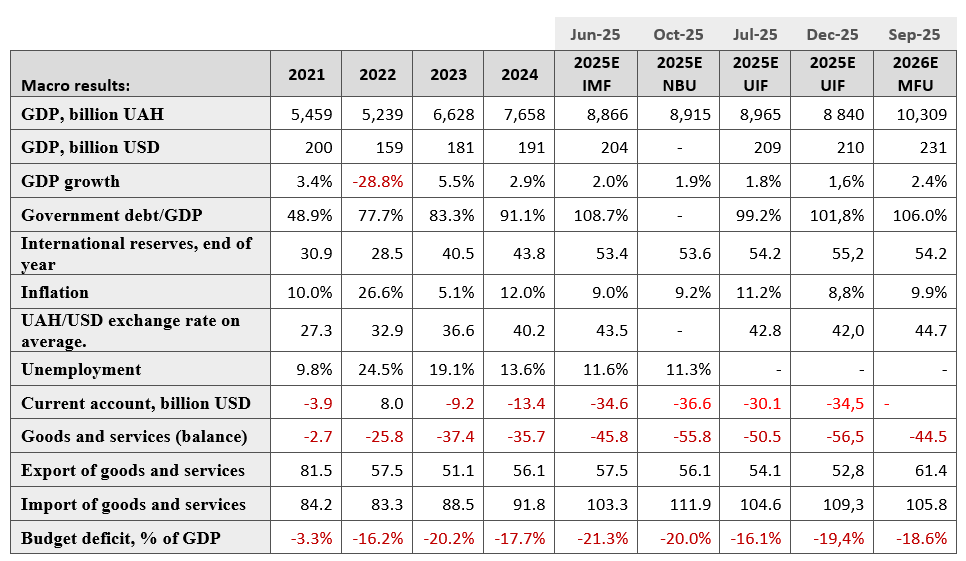 |  |  |  |  |  | Jun-25 | Oct-25 | Jul-25 | Dec-25 | Sep-25 |
|---|---|---|---|---|---|---|---|---|---|
| Macro results: | 2021 | 2022 | 2023 | 2024 | 2025E IMF | 2025E NBU | 2025E UIF | 2025E UIF | 2026E MFU |
| GDP, billion UAH | 5,459 | 5,239 | 6,628 | 7,658 | 8,866 | 8,915 | 8,965 | 8 840 | 10,309 |
| GDP, billion USD | 200 | 159 | 181 | 191 | 204 | - | 209 | 210 | 231 |
| GDP growth | 3.4% | -28.8% | 5.5% | 2.9% | 2.0% | 1.9% | 1.8% | 1,6% | 2.4% |
| Government debt/GDP | 48.9% | 77.7% | 83.3% | 91.1% | 108.7% | - | 99.2% | 101,8% | 106.0% |
| International reserves, end of year | 30.9 | 28.5 | 40.5 | 43.8 | 53.4 | 53.6 | 54.2 | 55,2 | 54.2 |
| Inflation | 10.0% | 26.6% | 5.1% | 12.0% | 9.0% | 9.2% | 11.2% | 8,8% | 9.9% |
| UAH/USD exchange rate on average. | 27.3 | 32.9 | 36.6 | 40.2 | 43.5 | - | 42.8 | 42,0 | 44.7 |
| Unemployment | 9.8% | 24.5% | 19.1% | 13.6% | 11.6% | 11.3% | - | - | - |
| Current account, billion USD | -3.9 | 8.0 | -9.2 | -13.4 | -34.6 | -36.6 | -30.1 | -34,5 | - |
| Goods and services (balance) | -2.7 | -25.8 | -37.4 | -35.7 | -45.8 | -55.8 | -50.5 | -56,5 | -44.5 |
| Export of goods and services | 81.5 | 57.5 | 51.1 | 56.1 | 57.5 | 56.1 | 54.1 | 52,8 | 61.4 |
| Import of goods and services | 84.2 | 83.3 | 88.5 | 91.8 | 103.3 | 111.9 | 104.6 | 109,3 | 105.8 |
| Budget deficit, % of GDP | -3.3% | -16.2% | -20.2% | -17.7% | -21.3% | -20.0% | -16.1% | -19,4% | -18.6% |